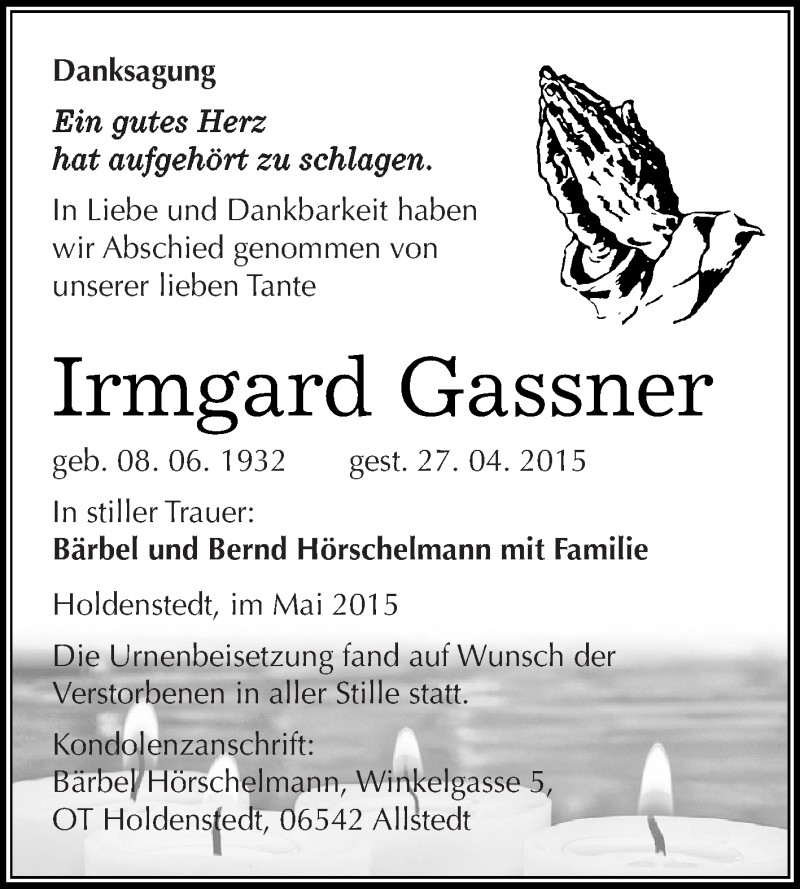 Danksagung

Ein gutes Herz hat aufgehört zu schlagen.

In Liebe und Dankbarkeit haben wir Abschied genommen von unserer lieben Tante

Irmgard Gassner

geb. 08. 06. 1932 gest. 27. 04. 2015

In stiller Trauer:
Bärbel und Bernd Hörschelmann mit Familie

Holdenstedt, im Mai 2015

Die Urnenbeisetzung fand auf Wunsch der Verstorbenen in aller Stille statt.

Kondolenzanschrift:
Bärbel Hörschelmann, Winkelgasse 5, OT Holdenstedt, 06542 Allstedt